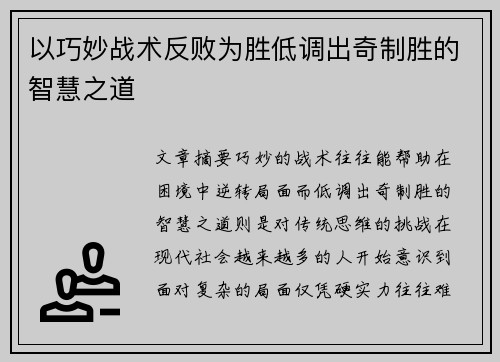 以巧妙战术反败为胜低调出奇制胜的智慧之道

文章摘要巧妙的战术往往能帮助在困境中逆转局面而低调出奇制胜的智慧之道则是对传统思维的挑战在现代社会越来越多的人开始意识到面对复杂的局面仅凭硬实力往往难